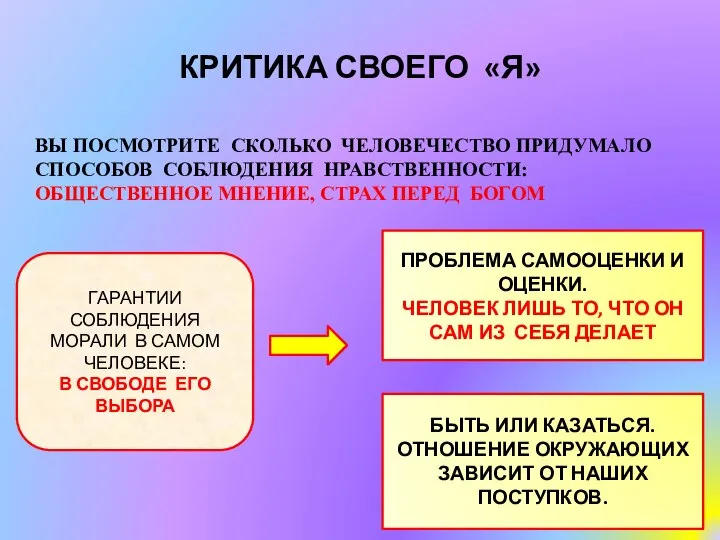 КРИТИКА СВОЕГО «Я»

ВЫ ПОСМОТРИТЕ СКОЛЬКО ЧЕЛОВЕЧЕСТВО ПРИДУМАЛО СПОСОБОВ СОБЛЮДЕНИЯ НРАВСТВЕННОСТИ: ОБЩЕСТВЕННОЕ МНЕНИЕ, СТРАХ ПЕРЕД БОГОМ

ГАРАНТИИ СОБЛЮДЕНИЯ МОРАЛИ В САМОМ ЧЕЛОВЕКЕ: В СВОБОДЕ ЕГО ВЫБОРА

ПРОБЛЕМА САМООЦЕНКИ И ОЦЕНКИ. ЧЕЛОВЕК ЛИШЬ ТО, ЧТО ОН САМ ИЗ СЕБЯ ДЕЛАЕТ

БЫТЬ ИЛИ КАЗАТЬСЯ. ОТНОШЕНИЕ ОКРУЖАЮЩИХ ЗАВИСИТ ОТ НАШИХ ПОСТУПКОВ.